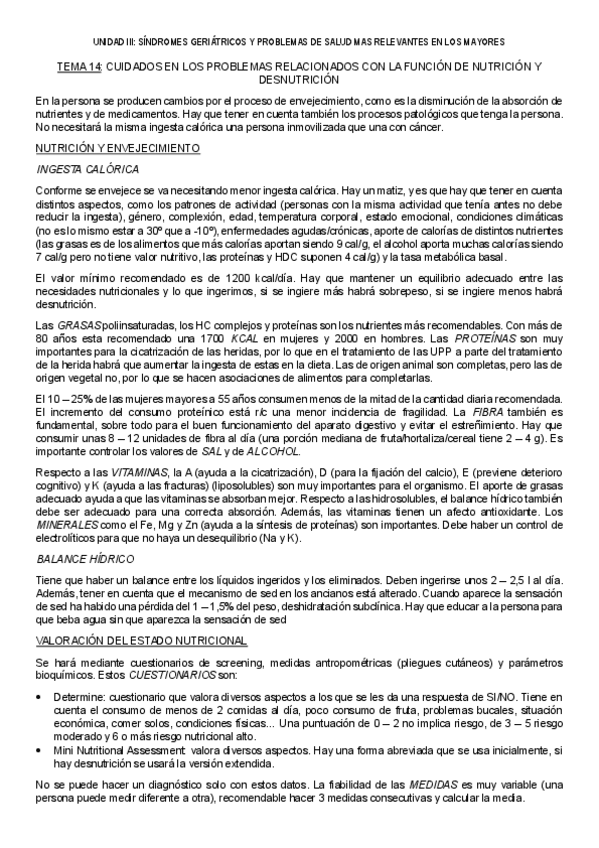 UNIDAD III: SÍNDROMES GERIÁTRICOS Y PROBLEMAS DE SALUD MAS RELEVANTES EN LOS MAYORES

TEMA 14: CUIDADOS EN LOS PROBLEMAS RELACIONADOS CON LA FUNCIÓN DE NUTRICIÓN Y DESNUTRICIÓN

En la persona se producen cambios por el proceso de envejecimiento, como es la disminución de la absorción de nutrientes y de medicamentos. Hay que tener en cuenta también los procesos patológicos que tenga la persona. No necesitará la misma ingesta calórica una persona inmovilizada que una con cáncer.

NUTRICIÓN Y ENVEJECIMIENTO

INGESTA CALÓRICA

Conforme se envejece se va necesitando menor ingesta calórica. Hay un matiz, y es que hay que tener en cuenta distintos aspectos, como los patrones de actividad (personas con la misma actividad que tenía antes no debe reducir la ingesta), género, complexión, edad, temperatura corporal, estado emocional, condiciones climáticas (no es lo mismo estar a 30º que a -10º), enfermedades agudas/crónicas, aporte de calorías de distintos nutrientes (las grasas es de los alimentos que más calorías aportan siendo 9 cal/g, el alcohol aporta muchas calorías siendo 7 cal/g pero no tiene valor nutritivo, las proteínas y HDC suponen 4 cal/g) y la tasa metabólica basal.

El valor mínimo recomendado es de 1200 kcal/día. Hay que mantener un equilibrio adecuado entre las necesidades nutricionales y lo que ingerimos, si se ingiere más habrá sobrepeso, si se ingiere menos habrá desnutrición.

Las GRASAS poliinsaturadas, los HC complejos y proteínas son los nutrientes más recomendables. Con más de 80 años esta recomendado una 1700 KCAL en mujeres y 2000 en hombres. Las PROTEÍNAS son muy importantes para la cicatrización de las heridas, por lo que en el tratamiento de las UPP a parte del tratamiento de la herida habrá que aumentar la ingesta de estas en la dieta. Las de origen animal son completas, pero las de origen vegetal no, por lo que se hacen asociaciones de alimentos para completarlas.

El 10 – 25% de las mujeres mayores a 55 años consumen menos de la mitad de la cantidad diaria recomendada. El incremento del consumo proteínico está r/c una menor incidencia de fragilidad. La FIBRA también es fundamental, sobre todo para el buen funcionamiento del aparato digestivo y evitar el estreñimiento. Hay que consumir unas 8 – 12 unidades de fibra al día (una porción mediana de fruta/hortaliza/cereal tiene 2 – 4 g). Es importante controlar los valores de SAL y de ALCOHOL.

Respecto a las VITAMINAS, la A (ayuda a la cicatrización), D (para la fijación del calcio), E (previene deterioro cognitivo) y K (ayuda a las fracturas) (liposolubles) son muy importantes para el organismo. El aporte de grasas adecuado ayuda a que las vitaminas se absorban mejor. Respecto a las hidrosolubles, el balance hídrico también debe ser adecuado para una correcta absorción. Además, las vitaminas tienen un afecto antioxidante. Los MINERALES como el Fe, Mg y Zn (ayuda a la síntesis de proteínas) son importantes. Debe haber un control de electrolíticos para que no haya un desequilibrio (Na y K).

BALANCE HÍDRICO

Tiene que haber un balance entre los líquidos ingeridos y los eliminados. Deben ingerirse unos 2 – 2,5 l al día. Además, tener en cuenta que el mecanismo de sed en los ancianos está alterado. Cuando aparece la sensación de sed ha habido una pérdida del 1 – 1,5% del peso, deshidratación subclínica. Hay que educar a la persona para que beba agua sin que aparezca la sensación de sed

VALORACIÓN DEL ESTADO NUTRICIONAL

Se hará mediante cuestionarios de screening, medidas antropométricas (pliegues cutáneos) y parámetros bioquímicos. Estos CUESTIONARIOS son:

• Determine: cuestionario que valora diversos aspectos a los que se les da una respuesta de SI/NO. Tiene en cuenta el consumo de menos de 2 comidas al día, poco consumo de fruta, problemas bucales, situación económica, comer solos, condiciones físicas... Una puntuación de 0 – 2 no implica riesgo, de 3 – 5 riesgo moderado y 6 o más riesgo nutricional alto.
• Mini Nutritional Assessment: valora diversos aspectos. Hay una forma abreviada que se usa inicialmente, si hay desnutrición se usará la versión extendida.

No se puede hacer un diagnóstico solo con estos datos. La fiabilidad de las MEDIDAS es muy variable (una persona puede medir diferente a otra), recomendable hacer 3 medidas consecutivas y calcular la media.